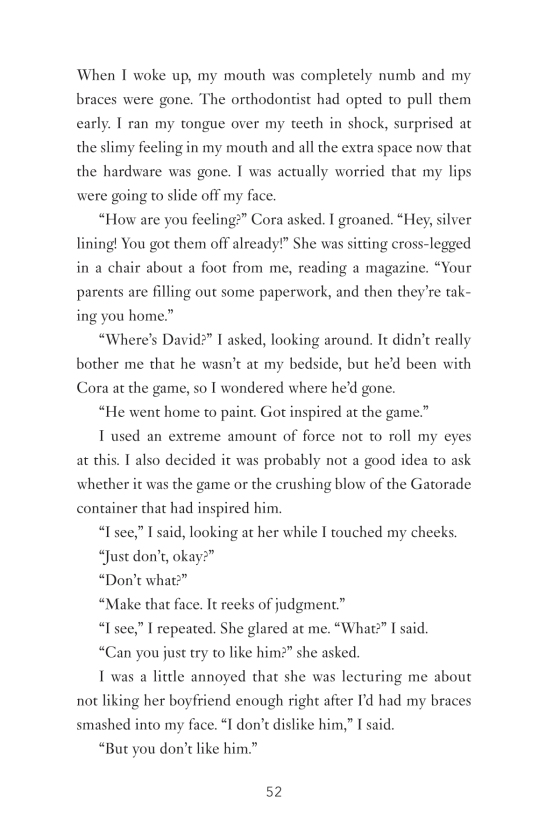 When I woke up, my mouth was completely numb and my braces were gone. The orthodontist had opted to pull them early. I ran my tongue over my teeth in shock, surprised at the slimy feeling in my mouth and all the extra space now that the hardware was gone. I was actually worried that my lips were going to slide off my face.

“How are you feeling?” Cora asked. I groaned. “Hey, silver lining! You got them off already!” She was sitting cross-legged in a chair about a foot from me, reading a magazine. “Your parents are filling out some paperwork, and then they’re taking you home.”

“Where’s David?” I asked, looking around. It didn’t really bother me that he wasn’t at my bedside, but he’d been with Cora at the game, so I wondered where he’d gone.

“He went home to paint. Got inspired at the game.”

I used an extreme amount of force not to roll my eyes at this. I also decided it was probably not a good idea to ask whether it was the game or the crushing blow of the Gatorade container that had inspired him.

“I see,” I said, looking at her while I touched my cheeks.

“Just don’t, okay?”

“Don’t what?”

“Make that face. It reeks of judgment.”

“I see,” I repeated. She glared at me. “What?” I said.

“Can you just try to like him?” she asked.

I was a little annoyed that she was lecturing me about not liking her boyfriend enough right after I’d had my braces smashed into my face. “I don’t dislike him,” I said.

“But you don’t like him.”

52